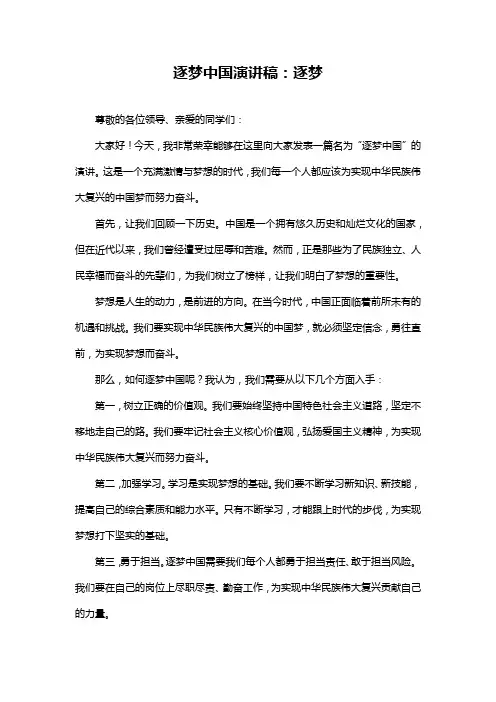 逐梦中国演讲稿：逐梦

尊敬的各位领导、亲爱的同学们：

大家好！今天，我非常荣幸能够在这里向大家发表一篇名为“逐梦中国”的演讲。这是一个充满激情与梦想的时代，我们每一个人都应该为实现中华民族伟大复兴的中国梦而努力奋斗。

首先，让我们回顾一下历史。中国是一个拥有悠久历史和灿烂文化的国家，但在近代以来，我们曾经遭受过屈辱和苦难。然而，正是那些为了民族独立、人民幸福而奋斗的先辈们，为我们树立了榜样，让我们明白了梦想的重要性。

梦想是人生的动力，是前进的方向。在当今时代，中国正面临着前所未有的机遇和挑战。我们要实现中华民族伟大复兴的中国梦，就必须坚定信念，勇往直前，为实现梦想而奋斗。

那么，如何逐梦中国呢？我认为，我们需要从以下几个方面入手：

第一，树立正确的价值观。我们要始终坚持中国特色社会主义道路，坚定不移地走自己的路。我们要牢记社会主义核心价值观，弘扬爱国主义精神，为实现中华民族伟大复兴而努力奋斗。

第二，加强学习。学习是实现梦想的基础。我们要不断学习新知识、新技能，提高自己的综合素质和能力水平。只有不断学习，才能跟上时代的步伐，为实现梦想打下坚实的基础。

第三，勇于担当。逐梦中国需要我们每个人都勇于担当责任、敢于担当风险。我们要在自己的岗位上尽职尽责、勤奋工作，为实现中华民族伟大复兴贡献自己的力量。